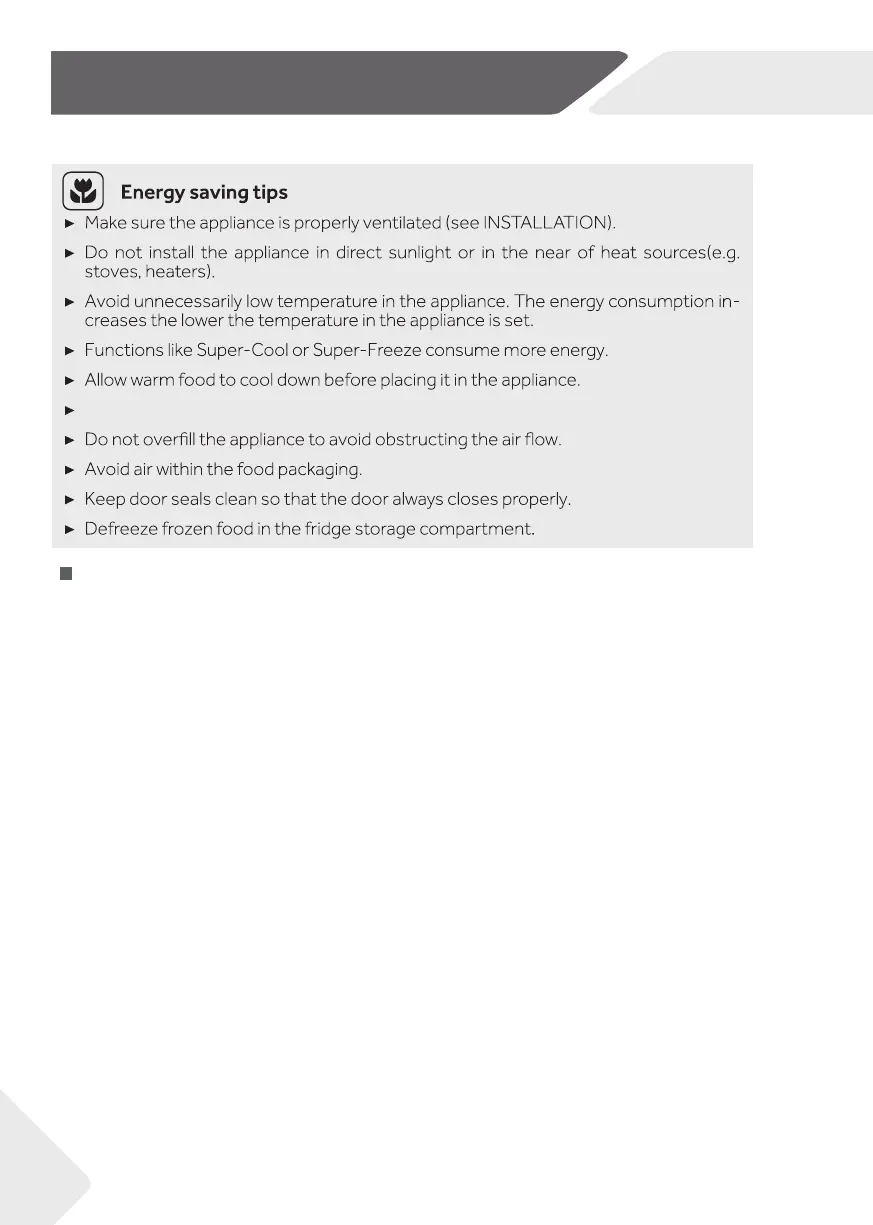 Energy saving tips

► Make sure the appliance is properly ventilated (see INSTALLATION).

► Do not install the appliance in direct sunlight or in the near of heat sources(e.g. stoves, heaters).

► Avoid unnecessarily low temperature in the appliance. The energy consumption increases the lower the temperature in the appliance is set.

► Functions like Super-Cool or Super-Freeze consume more energy.

► Allow warm food to cool down before placing it in the appliance.

►

► Do not overfill the appliance to avoid obstructing the air flow.

► Avoid air within the food packaging.

► Keep door seals clean so that the door always closes properly.

► Defreeze frozen food in the fridge storage compartment.